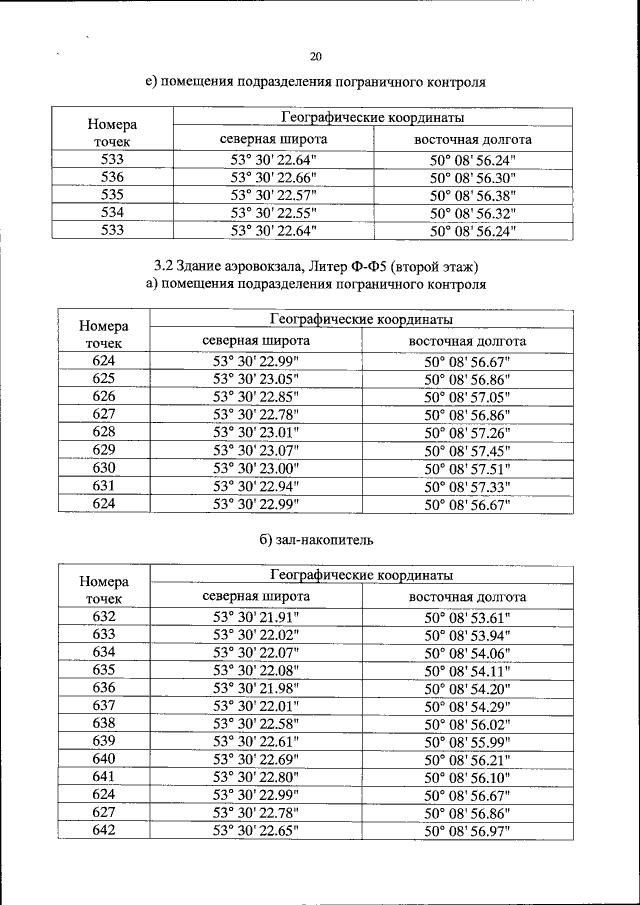 20

е) помещения подразделения пограничного контроля

| Номера точек | Географические координаты | |
|---|---|---|
| | северная широта | восточная долгота |
| 533 | 53° 30' 22.64" | 50° 08' 56.24" |
| 536 | 53° 30' 22.66" | 50° 08' 56.30" |
| 535 | 53° 30' 22.57" | 50° 08' 56.38" |
| 534 | 53° 30' 22.55" | 50° 08' 56.32" |
| 533 | 53° 30' 22.64" | 50° 08' 56.24" |

3.2 Здание аэровокзала, Литер Ф-Ф5 (второй этаж)
а) помещения подразделения пограничного контроля

| Номера точек | Географические координаты | |
|---|---|---|
| | северная широта | восточная долгота |
| 624 | 53° 30' 22.99" | 50° 08' 56.67" |
| 625 | 53° 30' 23.05" | 50° 08' 56.86" |
| 626 | 53° 30' 22.85" | 50° 08' 57.05" |
| 627 | 53° 30' 22.78" | 50° 08' 56.86" |
| 628 | 53° 30' 23.01" | 50° 08' 57.26" |
| 629 | 53° 30' 23.07" | 50° 08' 57.45" |
| 630 | 53° 30' 23.00" | 50° 08' 57.51" |
| 631 | 53° 30' 22.94" | 50° 08' 57.33" |
| 624 | 53° 30' 22.99" | 50° 08' 56.67" |

б) зал-накопитель

| Номера точек | Географические координаты | |
|---|---|---|
| | северная широта | восточная долгота |
| 632 | 53° 30' 21.91" | 50° 08' 53.61" |
| 633 | 53° 30' 22.02" | 50° 08' 53.94" |
| 634 | 53° 30' 22.07" | 50° 08' 54.06" |
| 635 | 53° 30' 22.08" | 50° 08' 54.11" |
| 636 | 53° 30' 21.98" | 50° 08' 54.20" |
| 637 | 53° 30' 22.01" | 50° 08' 54.29" |
| 638 | 53° 30' 22.58" | 50° 08' 56.02" |
| 639 | 53° 30' 22.61" | 50° 08' 55.99" |
| 640 | 53° 30' 22.69" | 50° 08' 56.21" |
| 641 | 53° 30' 22.80" | 50° 08' 56.10" |
| 624 | 53° 30' 22.99" | 50° 08' 56.67" |
| 627 | 53° 30' 22.78" | 50° 08' 56.86" |
| 642 | 53° 30' 22.65" | 50° 08' 56.97" |